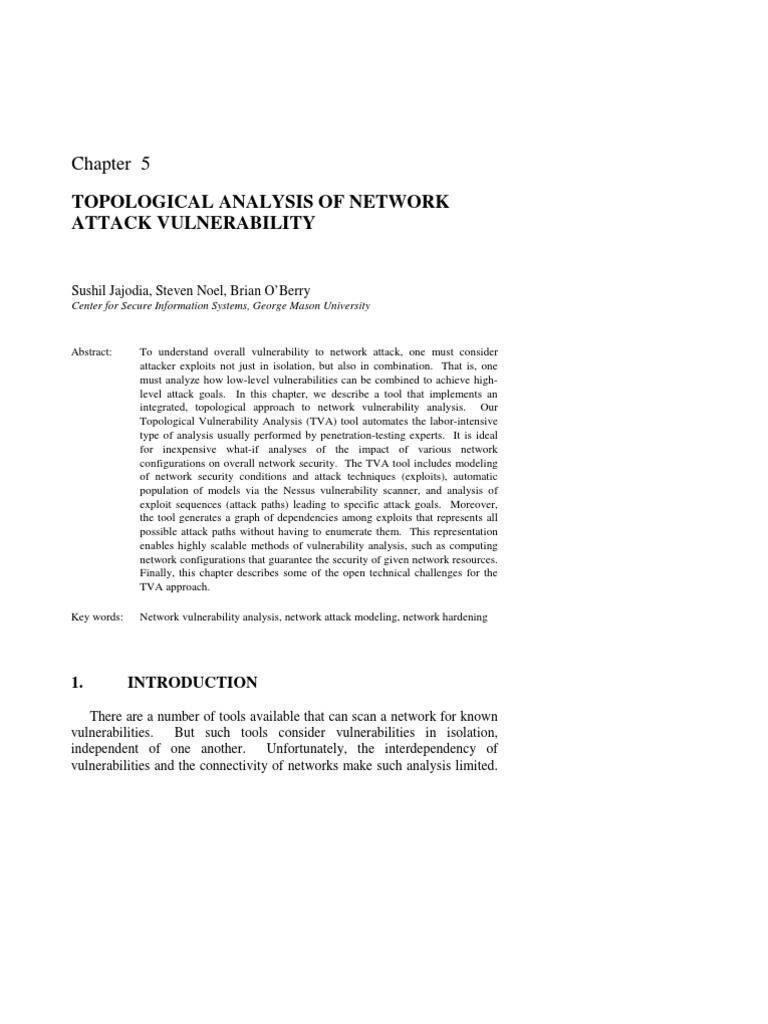 Chapter 5

TOPOLOGICAL ANALYSIS OF NETWORK ATTACK VULNERABILITY

Sushil Jajodia, Steven Noel, Brian O'Berry
Center for Secure Information Systems, George Mason University

Abstract: To understand overall vulnerability to network attack, one must consider attacker exploits not just in isolation, but also in combination. That is, one must analyze how low-level vulnerabilities can be combined to achieve high-level attack goals. In this chapter, we describe a tool that implements an integrated, topological approach to network vulnerability analysis. Our Topological Vulnerability Analysis (TVA) tool automates the labor-intensive type of analysis usually performed by penetration-testing experts. It is ideal for inexpensive what-if analyses of the impact of various network configurations on overall network security. The TVA tool includes modeling of network security conditions and attack techniques (exploits), automatic population of models via the Nessus vulnerability scanner, and analysis of exploit sequences (attack paths) leading to specific attack goals. Moreover, the tool generates a graph of dependencies among exploits that represents all possible attack paths without having to enumerate them. This representation enables highly scalable methods of vulnerability analysis, such as computing network configurations that guarantee the security of given network resources. Finally, this chapter describes some of the open technical challenges for the TVA approach.

Key words: Network vulnerability analysis, network attack modeling, network hardening

1. INTRODUCTION

There are a number of tools available that can scan a network for known vulnerabilities. But such tools consider vulnerabilities in isolation, independent of one another. Unfortunately, the interdependency of vulnerabilities and the connectivity of networks make such analysis limited.